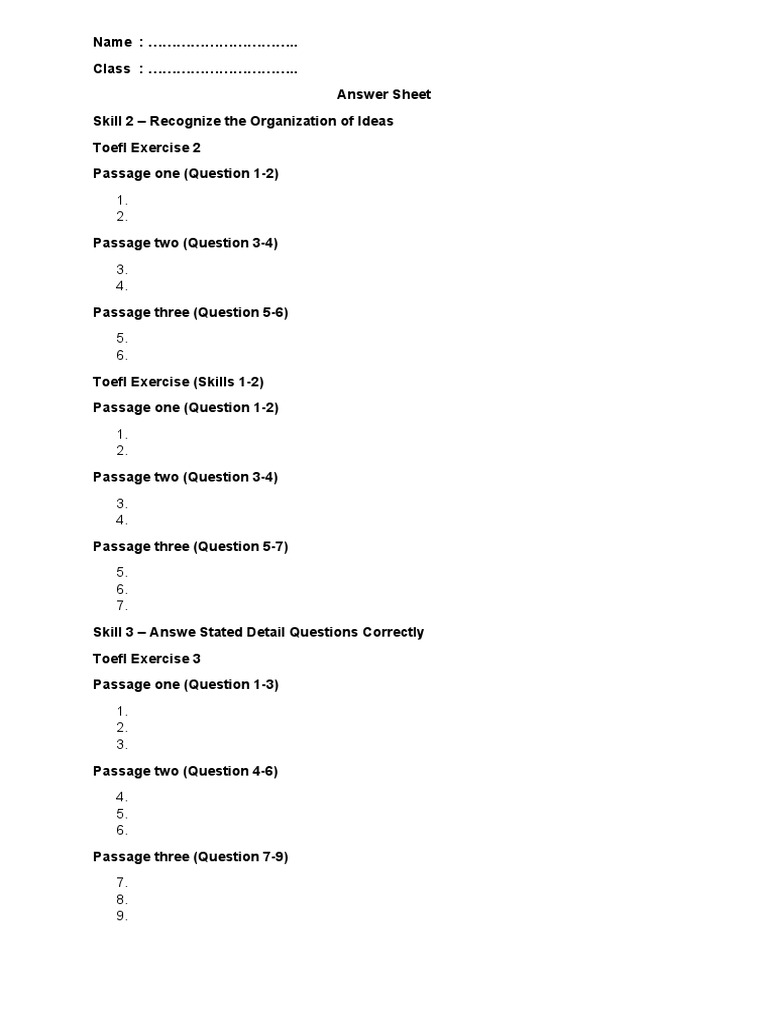 Name : …………………………..

Class : …………………………..

Answer Sheet

Skill 2 – Recognize the Organization of Ideas

Toefl Exercise 2

Passage one (Question 1-2)

1.
2.

Passage two (Question 3-4)

3.
4.

Passage three (Question 5-6)

5.
6.

Toefl Exercise (Skills 1-2)

Passage one (Question 1-2)

1.
2.

Passage two (Question 3-4)

3.
4.

Passage three (Question 5-7)

5.
6.
7.

Skill 3 – Answe Stated Detail Questions Correctly

Toefl Exercise 3

Passage one (Question 1-3)

1.
2.
3.

Passage two (Question 4-6)

4.
5.
6.

Passage three (Question 7-9)

7.
8.
9.